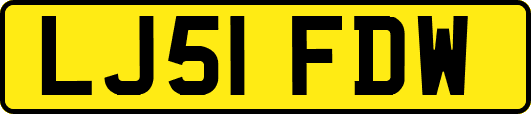 LJ51 FDW